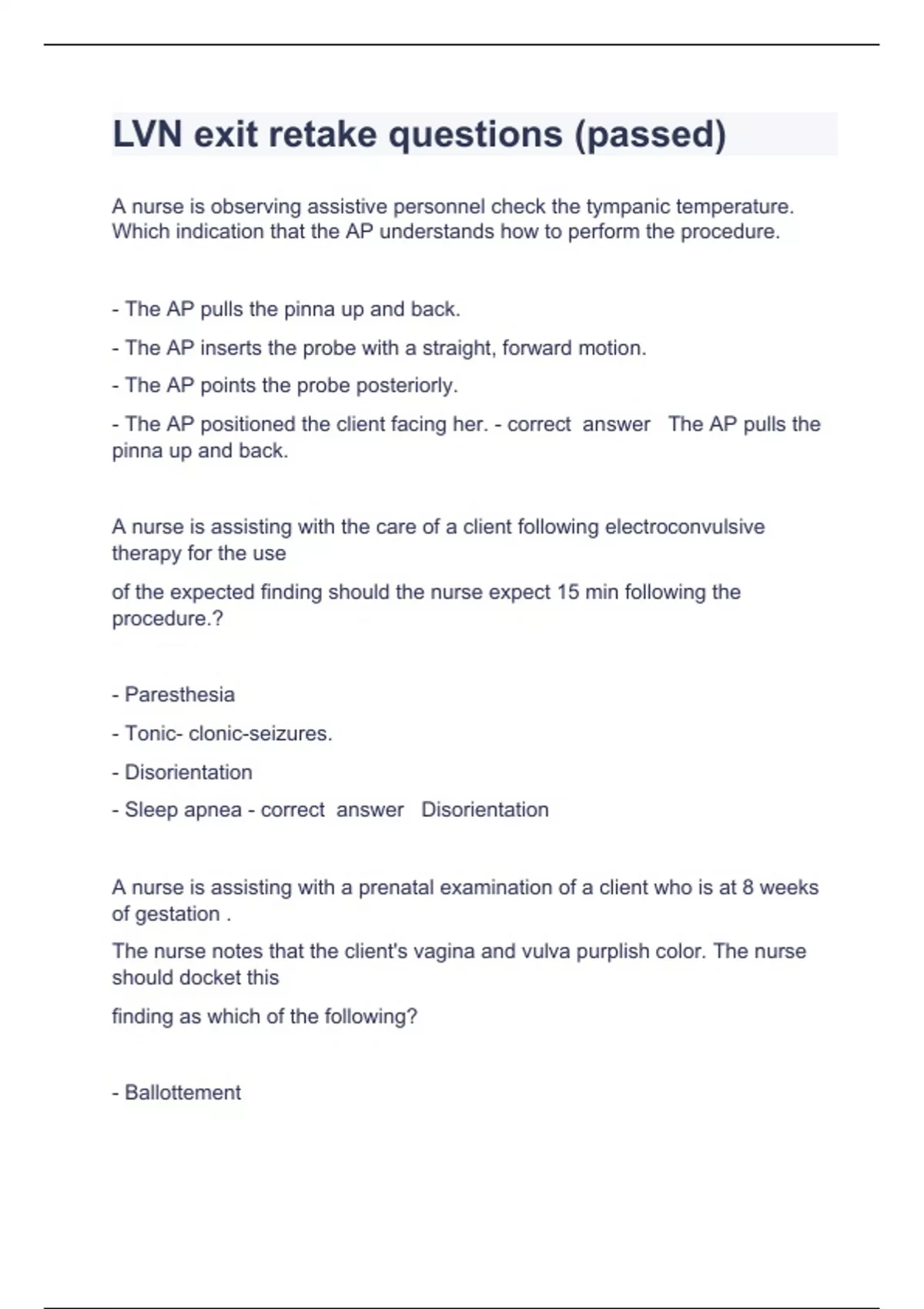 LVN exit retake questions (passed)

A nurse is observing assistive personnel check the tympanic temperature. Which indication that the AP understands how to perform the procedure.

- The AP pulls the pinna up and back.

- The AP inserts the probe with a straight, forward motion.

- The AP points the probe posteriorly.

- The AP positioned the client facing her. - correct answer The AP pulls the pinna up and back.

A nurse is assisting with the care of a client following electroconvulsive therapy for the use

of the expected finding should the nurse expect 15 min following the procedure.?

- Paresthesia

- Tonic- clonic-seizures.

- Disorientation

- Sleep apnea - correct answer Disorientation

A nurse is assisting with a prenatal examination of a client who is at 8 weeks of gestation .

The nurse notes that the client's vagina and vulva purplish color. The nurse should docket this

finding as which of the following?

- Ballottement